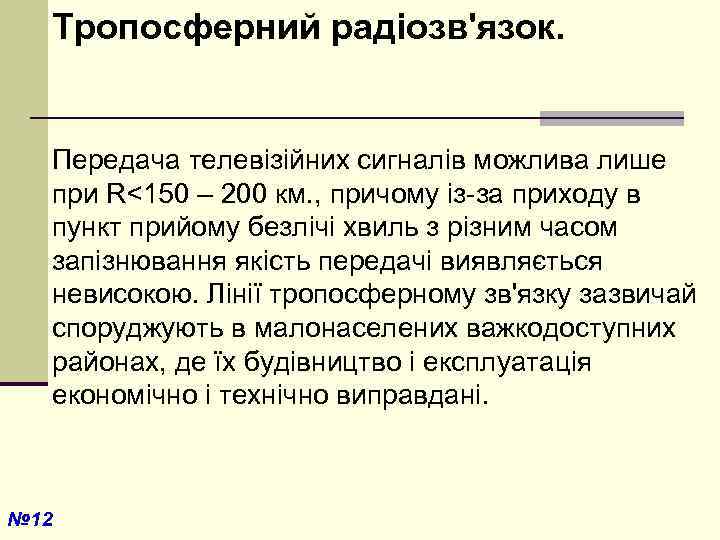 Тропосферний радіозв'язок.

Передача телевізійних сигналів можлива лише при R<150 – 200 км., причому із-за приходу в пункт прийому безлічі хвиль з різним часом запізнювання якість передачі виявляється невисокою. Лінії тропосферному зв'язку зазвичай споруджують в малонаселених важкодоступних районах, де їх будівництво і експлуатація економічно і технічно виправдані.

№12